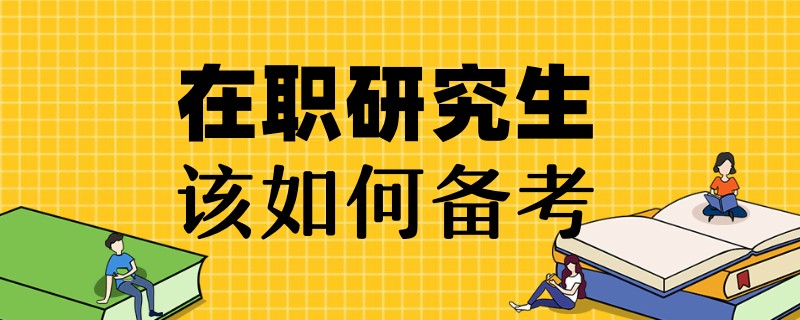 在职研究生
该如何备考